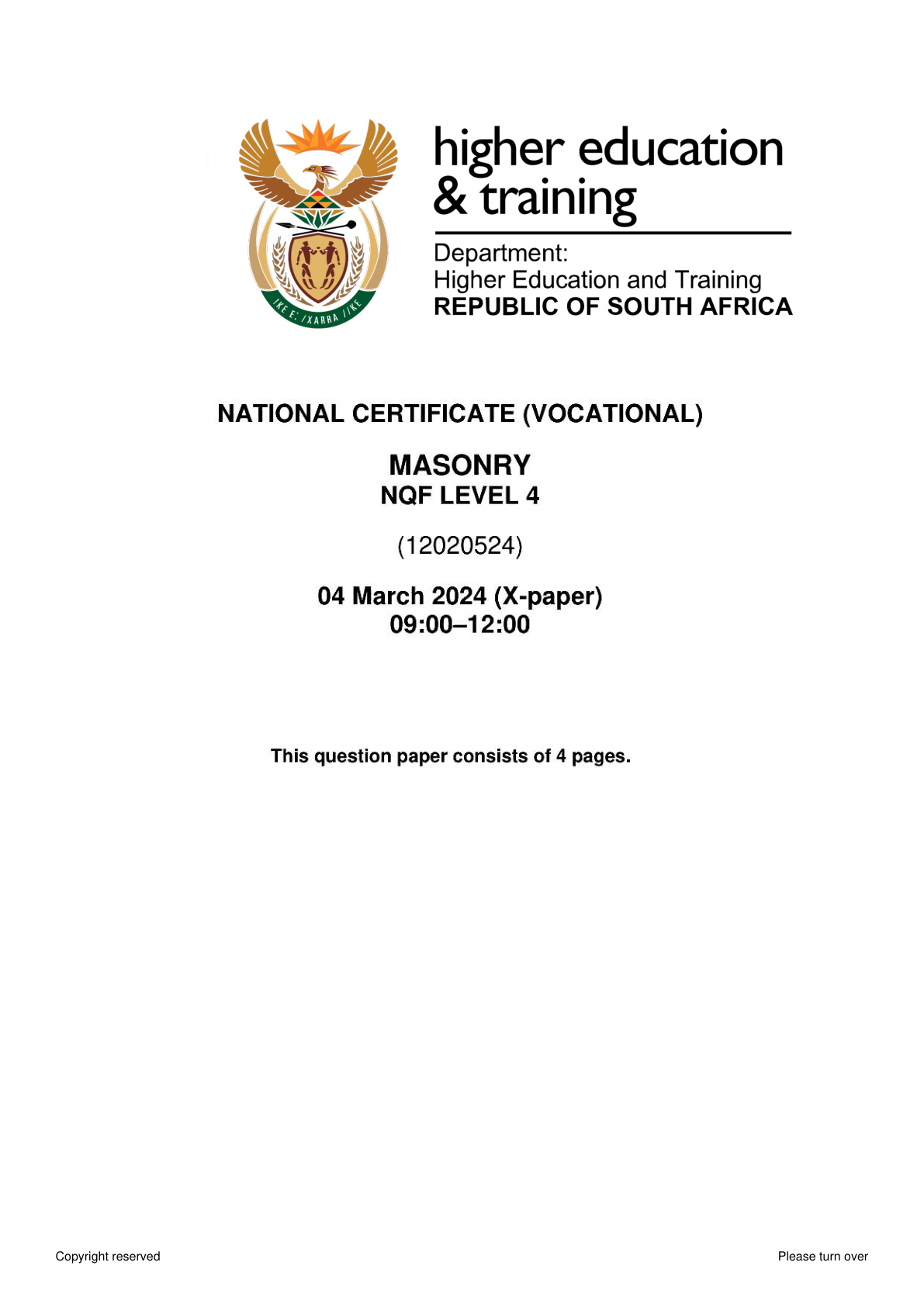 !KE E: /XARRA //KE

higher education & training

Department:
Higher Education and Training
REPUBLIC OF SOUTH AFRICA

NATIONAL CERTIFICATE (VOCATIONAL)

MASONRY
NQF LEVEL 4

(12020524)

04 March 2024 (X-paper)
09:00–12:00

This question paper consists of 4 pages.

Copyright reserved

Please turn over